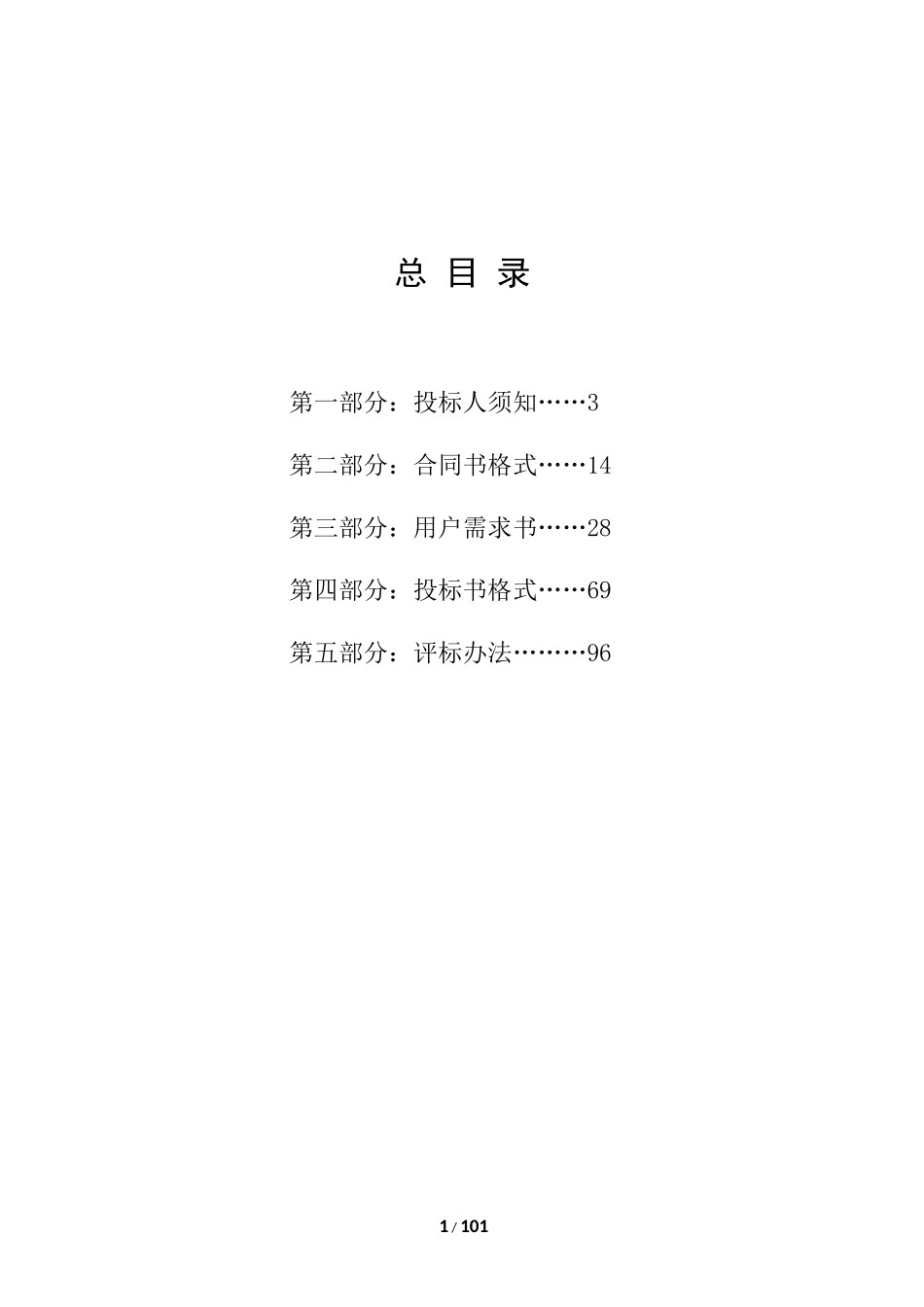 总 目 录

第一部分：投标人须知……3

第二部分：合同书格式……14

第三部分：用户需求书……28

第四部分：投标书格式……69

第五部分：评标办法………96

1 / 101